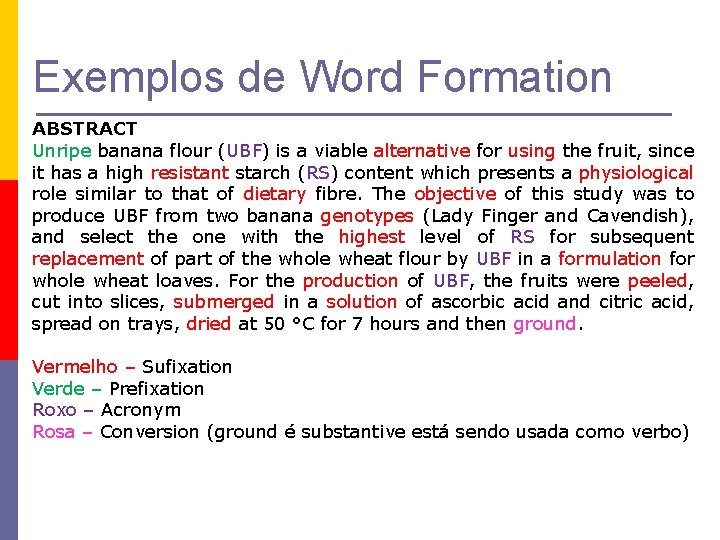 Exemplos de Word Formation

ABSTRACT
Unripe banana flour (UBF) is a viable alternative for using the fruit, since it has a high resistant starch (RS) content which presents a physiological role similar to that of dietary fibre. The objective of this study was to produce UBF from two banana genotypes (Lady Finger and Cavendish), and select the one with the highest level of RS for subsequent replacement of part of the whole wheat flour by UBF in a formulation for whole wheat loaves. For the production of UBF, the fruits were peeled, cut into slices, submerged in a solution of ascorbic acid and citric acid, spread on trays, dried at 50 °C for 7 hours and then ground.

Vermelho – Sufixation
Verde – Prefixation
Roxo – Acronym
Rosa – Conversion (ground é substantive está sendo usada como verbo)